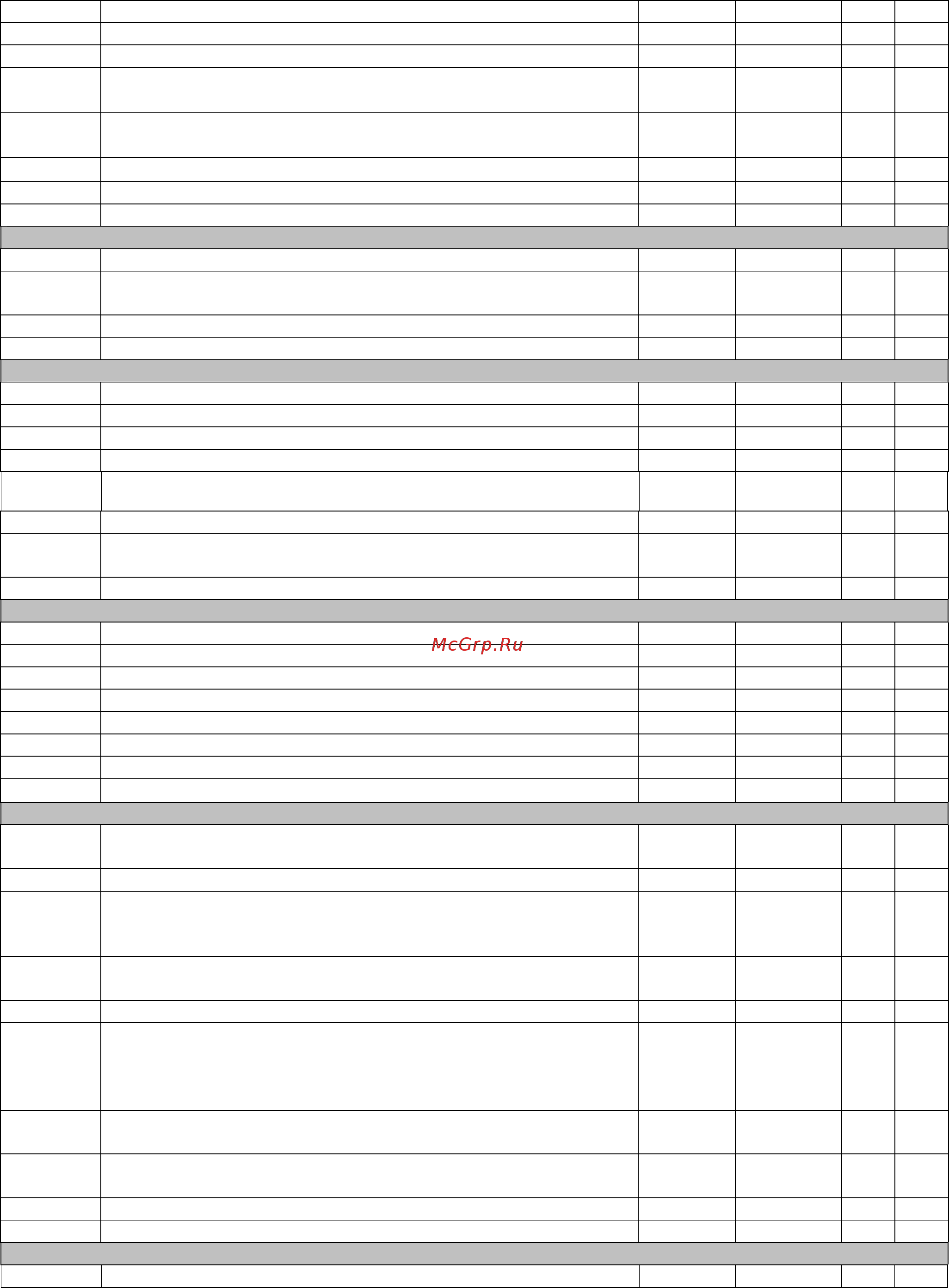 McGrp.Ru